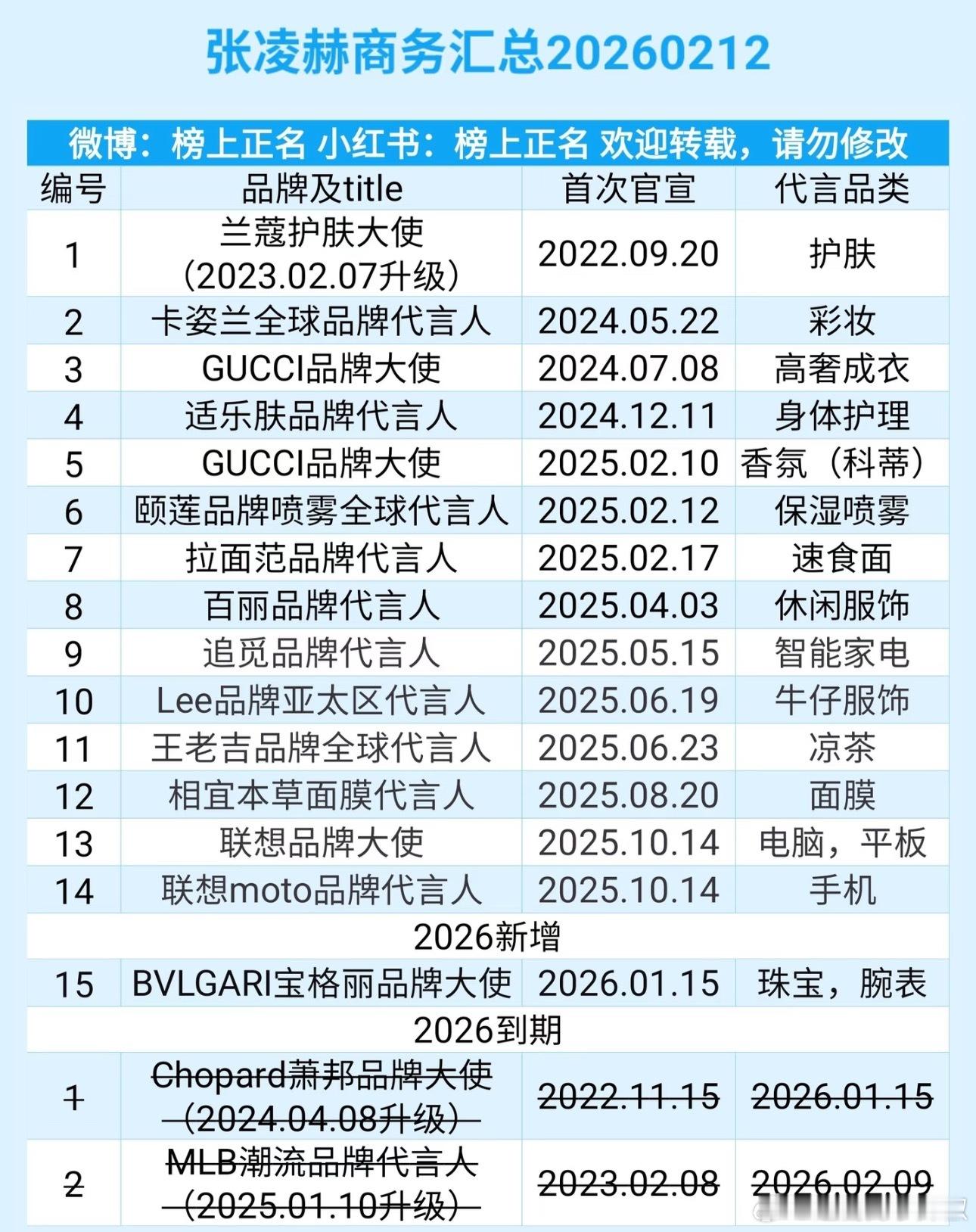 张凌赫商务汇总20260212

微博：榜上正名 小红书：榜上正名 欢迎转载，请勿修改

| 编号 | 品牌及title | 首次官宣 | 代言品类 |
|---|---|---|---|
| 1 | 兰蔻护肤大使（2023.02.07升级） | 2022.09.20 | 护肤 |
| 2 | 卡姿兰全球品牌代言人 | 2024.05.22 | 彩妆 |
| 3 | GUCCI品牌大使 | 2024.07.08 | 高奢成衣 |
| 4 | 适乐肤品牌代言人 | 2024.12.11 | 身体护理 |
| 5 | GUCCI品牌大使 | 2025.02.10 | 香氛（科蒂） |
| 6 | 颐莲品牌喷雾全球代言人 | 2025.02.12 | 保湿喷雾 |
| 7 | 拉面范品牌代言人 | 2025.02.17 | 速食面 |
| 8 | 百丽品牌代言人 | 2025.04.03 | 休闲服饰 |
| 9 | 追觅品牌代言人 | 2025.05.15 | 智能家电 |
| 10 | Lee品牌亚太区代言人 | 2025.06.19 | 牛仔服饰 |
| 11 | 王老吉品牌全球代言人 | 2025.06.23 | 凉茶 |
| 12 | 相宜本草面膜代言人 | 2025.08.20 | 面膜 |
| 13 | 联想品牌大使 | 2025.10.14 | 电脑，平板 |
| 14 | 联想moto品牌代言人 | 2025.10.14 | 手机 |
| 2026新增 | | | |
| 15 | BVLGARI宝格丽品牌大使 | 2026.01.15 | 珠宝，腕表 |
| 2026到期 | | | |
| 1 | Chopard萧邦品牌大使（2024.04.08升级） | 2022.11.15 | 2026.01.15 |
| 2 | MLB潮流品牌代言人（2025.01.10升级） | 2023.02.08 | 2026.02.09 |